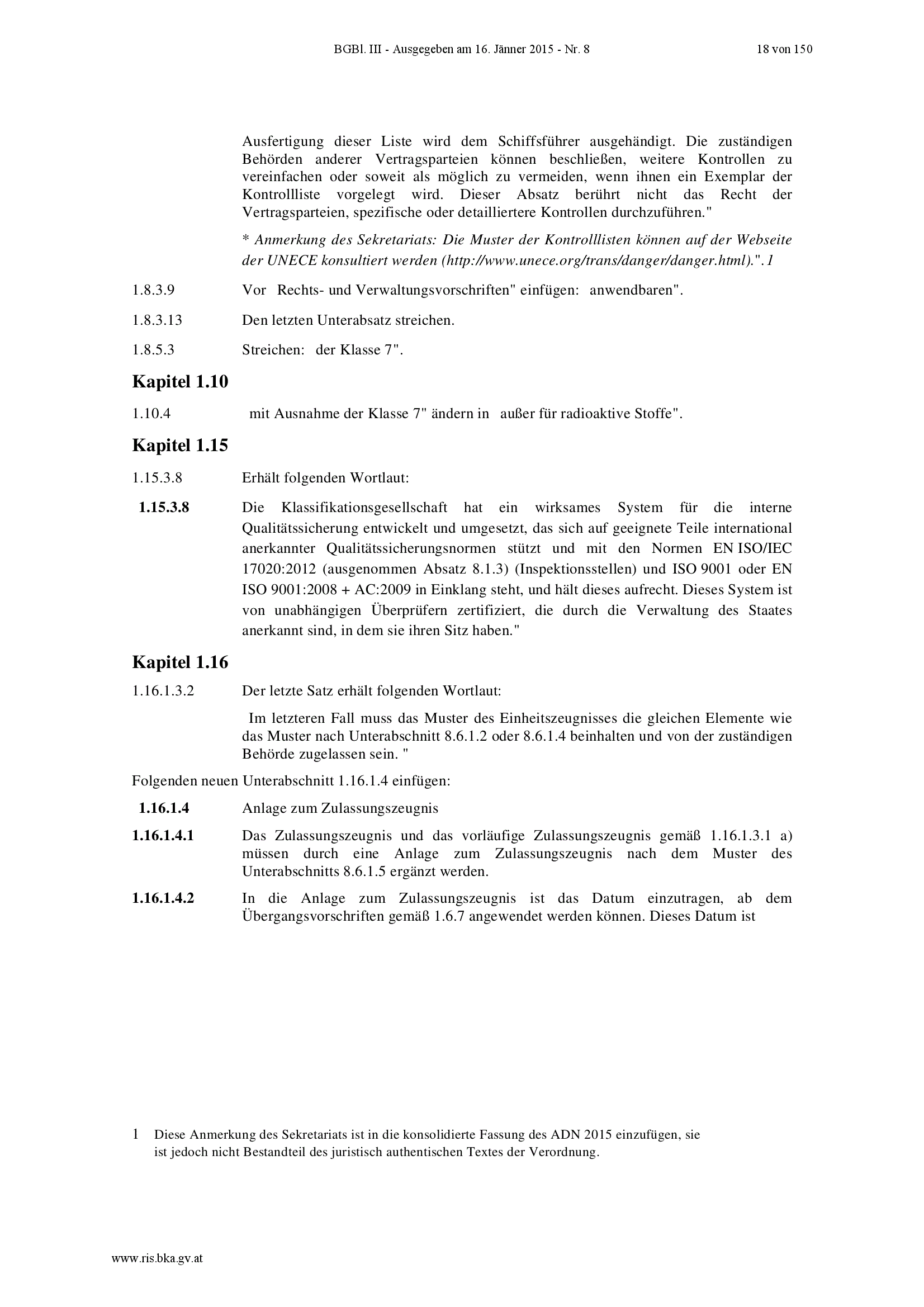 BGBl. III - Ausgegeben am 16. Jänner 2015 - Nr. 8 18 von 150

Ausfertigung dieser Liste wird dem Schiffsführer ausgehändigt. Die zuständigen Behörden anderer Vertragsparteien können beschließen, weitere Kontrollen zu vereinfachen oder soweit als möglich zu vermeiden, wenn ihnen ein Exemplar der Kontrollliste vorgelegt wird. Dieser Absatz berührt nicht das Recht der Vertragsparteien, spezifische oder detailliertere Kontrollen durchzuführen."

* Anmerkung des Sekretariats: Die Muster der Kontrolllisten können auf der Webseite der UNECE konsultiert werden (http://www.unece.org/trans/danger/danger.html).". 1

1.8.3.9 Vor Rechts- und Verwaltungsvorschriften" einfügen: anwendbaren".

1.8.3.13 Den letzten Unterabsatz streichen.

1.8.5.3 Streichen: der Klasse 7".

Kapitel 1.10

1.10.4 mit Ausnahme der Klasse 7" ändern in außer für radioaktive Stoffe".

Kapitel 1.15

1.15.3.8 Erhält folgenden Wortlaut:

1.15.3.8 Die Klassifikationsgesellschaft hat ein wirksames System für die interne Qualitätssicherung entwickelt und umgesetzt, das sich auf geeignete Teile international anerkannter Qualitätssicherungsnormen stützt und mit den Normen EN ISO/IEC 17020:2012 (ausgenommen Absatz 8.1.3) (Inspektionsstellen) und ISO 9001 oder EN ISO 9001:2008 + AC:2009 in Einklang steht, und hält dieses aufrecht. Dieses System ist von unabhängigen Überprüfern zertifiziert, die durch die Verwaltung des Staates anerkannt sind, in dem sie ihren Sitz haben."

Kapitel 1.16

1.16.1.3.2 Der letzte Satz erhält folgenden Wortlaut:

Im letzteren Fall muss das Muster des Einheitszeugnisses die gleichen Elemente wie das Muster nach Unterabschnitt 8.6.1.2 oder 8.6.1.4 beinhalten und von der zuständigen Behörde zugelassen sein. "

Folgenden neuen Unterabschnitt 1.16.1.4 einfügen:

1.16.1.4 Anlage zum Zulassungszeugnis

1.16.1.4.1 Das Zulassungszeugnis und das vorläufige Zulassungszeugnis gemäß 1.16.1.3.1 a) müssen durch eine Anlage zum Zulassungszeugnis nach dem Muster des Unterabschnitts 8.6.1.5 ergänzt werden.

1.16.1.4.2 In die Anlage zum Zulassungszeugnis ist das Datum einzutragen, ab dem Übergangsvorschriften gemäß 1.6.7 angewendet werden können. Dieses Datum ist

1 Diese Anmerkung des Sekretariats ist in die konsolidierte Fassung des ADN 2015 einzufügen, sie ist jedoch nicht Bestandteil des juristisch authentischen Textes der Verordnung.

www.ris.bka.gv.at